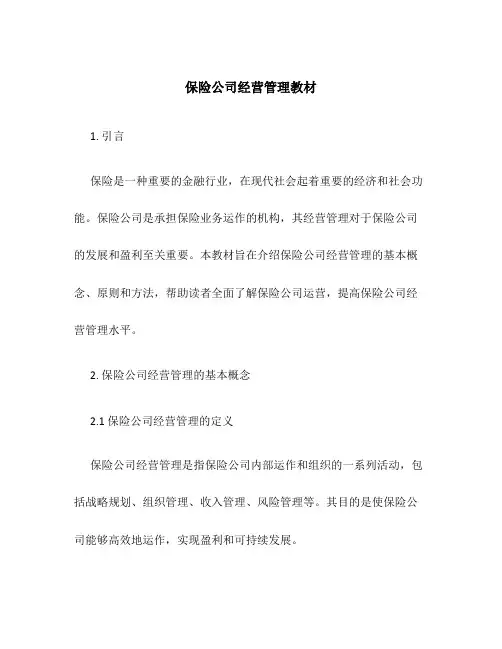 保险公司经营管理教材

1. 引言

保险是一种重要的金融行业，在现代社会起着重要的经济和社会功能。保险公司是承担保险业务运作的机构，其经营管理对于保险公司的发展和盈利至关重要。本教材旨在介绍保险公司经营管理的基本概念、原则和方法，帮助读者全面了解保险公司运营，提高保险公司经营管理水平。

2. 保险公司经营管理的基本概念

2.1 保险公司经营管理的定义

保险公司经营管理是指保险公司内部运作和组织的一系列活动，包括战略规划、组织管理、收入管理、风险管理等。其目的是使保险公司能够高效地运作，实现盈利和可持续发展。